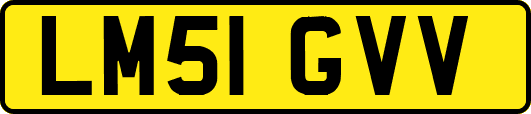 LM51 GVV